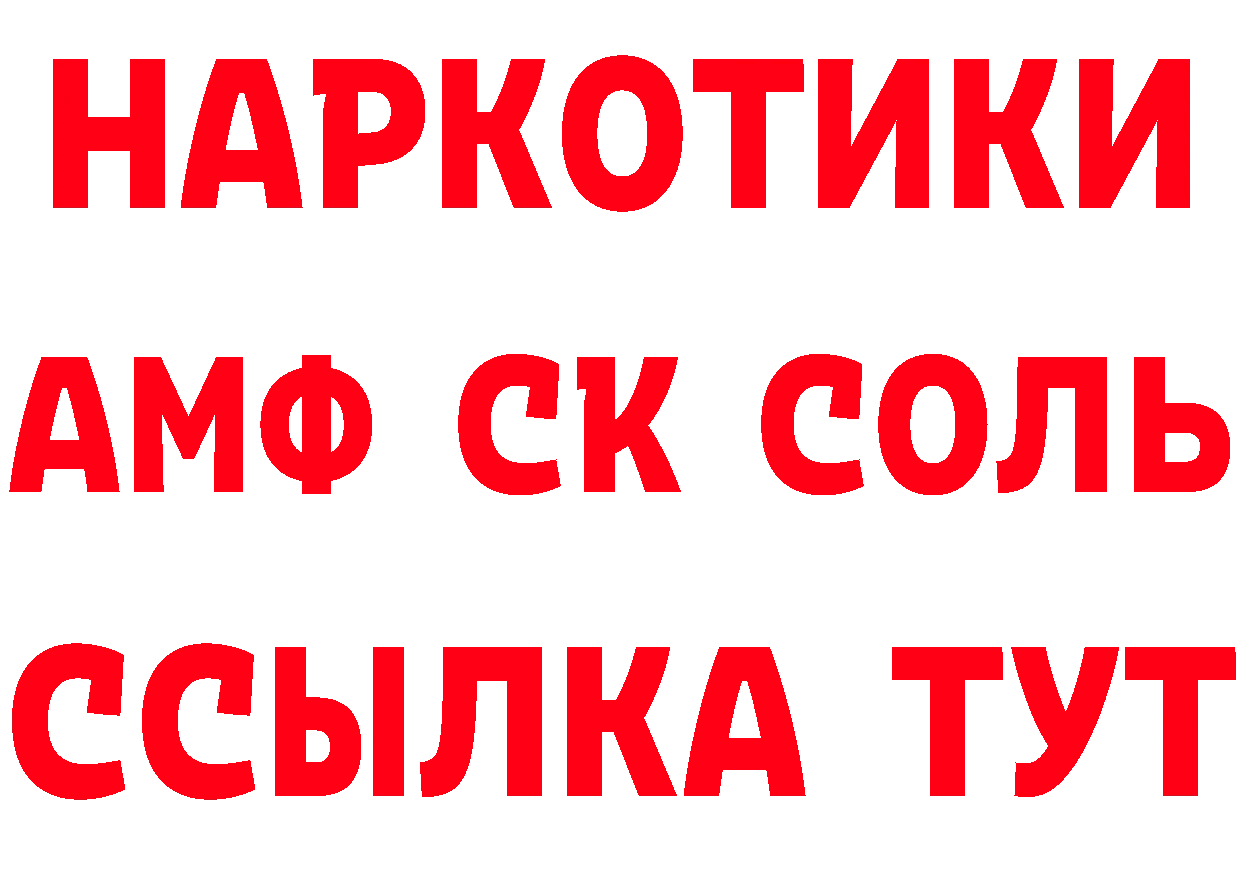 НАРКОТИКИ
АМФ СК СОЛЬ
ССЫЛКА ТУТ